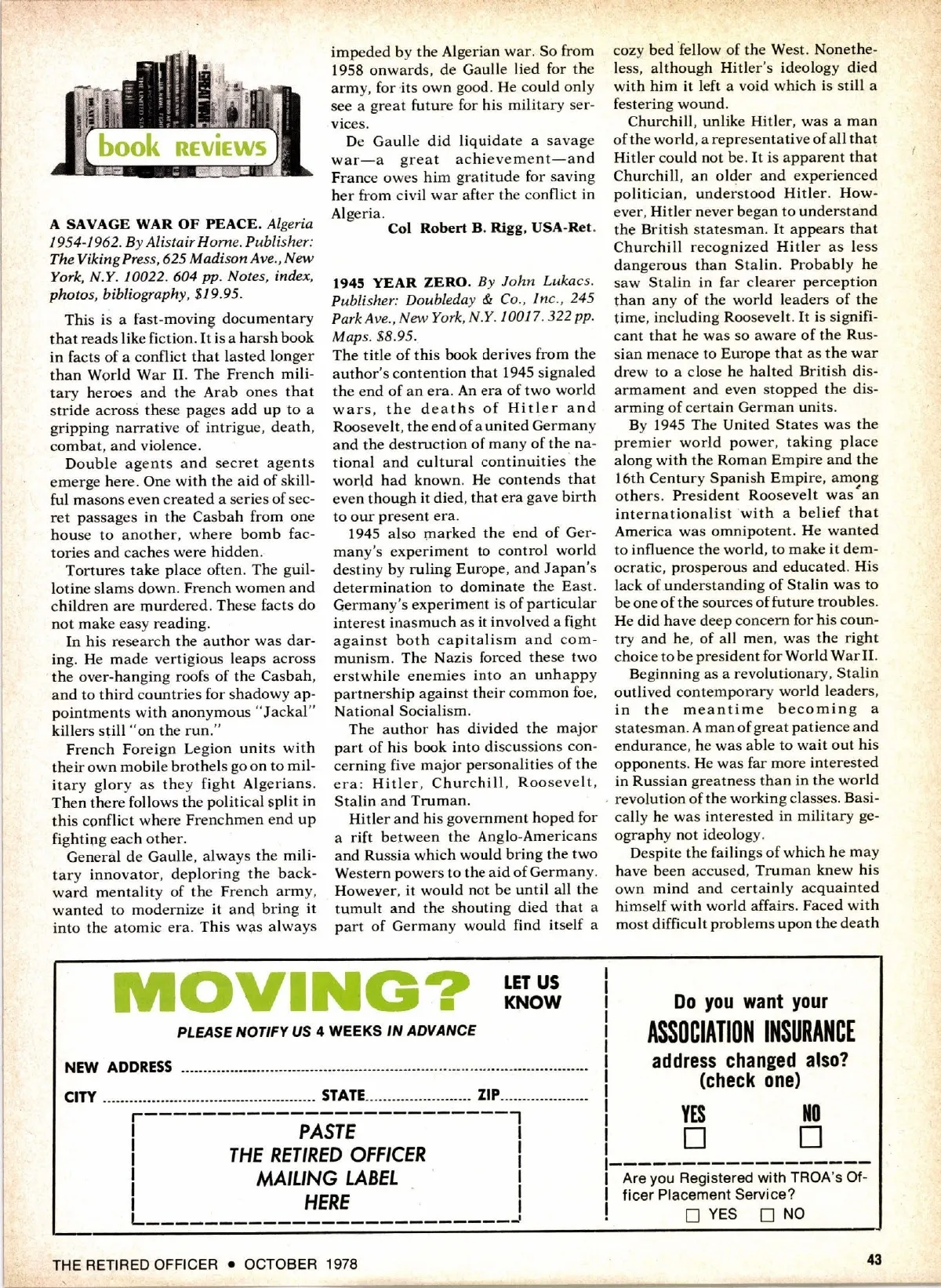 book REVIEWS

A SAVAGE WAR OF PEACE. Algeria 1954-1962. By Alistair Horne. Publisher: The Viking Press, 625 Madison Ave., New York, N.Y. 10022. 604 pp. Notes, index, photos, bibliography, $19.95.

This is a fast-moving documentary that reads like fiction. It is a harsh book in facts of a conflict that lasted longer than World War II. The French military heroes and the Arab ones that stride across these pages add up to a gripping narrative of intrigue, death, combat, and violence.

Double agents and secret agents emerge here. One with the aid of skillful masons even created a series of secret passages in the Casbah from one house to another, where bomb factories and caches were hidden.

Tortures take place often. The guillotine slams down. French women and children are murdered. These facts do not make easy reading.

In his research the author was daring. He made vertigious leaps across the over-hanging roofs of the Casbah, and to third countries for shadowy appointments with anonymous "Jackal" killers still "on the run."

French Foreign Legion units with their own mobile brothels go on to military glory as they fight Algerians. Then there follows the political split in this conflict where Frenchmen end up fighting each other.

General de Gaulle, always the military innovator, deploring the backward mentality of the French army, wanted to modernize it and bring it into the atomic era. This was always impeded by the Algerian war. So from 1958 onwards, de Gaulle lied for the army, for its own good. He could only see a great future for his military services.

De Gaulle did liquidate a savage war—a great achievement—and France owes him gratitude for saving her from civil war after the conflict in Algeria.

Col Robert B. Rigg, USA-Ret.

1945 YEAR ZERO. By John Lukacs. Publisher: Doubleday & Co., Inc., 245 Park Ave., New York, N.Y. 10017. 322 pp. Maps. $8.95.
The title of this book derives from the author's contention that 1945 signaled the end of an era. An era of two world wars, the deaths of Hitler and Roosevelt, the end of a united Germany and the destruction of many of the national and cultural continuities the world had known. He contends that even though it died, that era gave birth to our present era.

1945 also marked the end of Germany's experiment to control world destiny by ruling Europe, and Japan's determination to dominate the East. Germany's experiment is of particular interest inasmuch as it involved a fight against both capitalism and communism. The Nazis forced these two erstwhile enemies into an unhappy partnership against their common foe, National Socialism.

The author has divided the major part of his book into discussions concerning five major personalities of the era: Hitler, Churchill, Roosevelt, Stalin and Truman.

Hitler and his government hoped for a rift between the Anglo-Americans and Russia which would bring the two Western powers to the aid of Germany. However, it would not be until all the tumult and the shouting died that a part of Germany would find itself a cozy bed fellow of the West. Nonetheless, although Hitler's ideology died with him it left a void which is still a festering wound.

Churchill, unlike Hitler, was a man of the world, a representative of all that Hitler could not be. It is apparent that Churchill, an older and experienced politician, understood Hitler. However, Hitler never began to understand the British statesman. It appears that Churchill recognized Hitler as less dangerous than Stalin. Probably he saw Stalin in far clearer perception than any of the world leaders of the time, including Roosevelt. It is significant that he was so aware of the Russian menace to Europe that as the war drew to a close he halted British disarmament and even stopped the disarming of certain German units.

By 1945 The United States was the premier world power, taking place along with the Roman Empire and the 16th Century Spanish Empire, among others. President Roosevelt was an internationalist with a belief that America was omnipotent. He wanted to influence the world, to make it democratic, prosperous and educated. His lack of understanding of Stalin was to be one of the sources of future troubles. He did have deep concern for his country and he, of all men, was the right choice to be president for World War II.

Beginning as a revolutionary, Stalin outlived contemporary world leaders, in the meantime becoming a statesman. A man of great patience and endurance, he was able to wait out his opponents. He was far more interested in Russian greatness than in the world revolution of the working classes. Basically he was interested in military geography not ideology.

Despite the failings of which he may have been accused, Truman knew his own mind and certainly acquainted himself with world affairs. Faced with most difficult problems upon the death

MOVING? LET US KNOW
PLEASE NOTIFY US 4 WEEKS IN ADVANCE
NEW ADDRESS
CITY STATE ZIP
PASTE THE RETIRED OFFICER MAILING LABEL HERE

Do you want your ASSOCIATION INSURANCE address changed also? (check one)
YES NO

Are you Registered with TROA's Officer Placement Service?
YES NO

THE RETIRED OFFICER • OCTOBER 1978
43